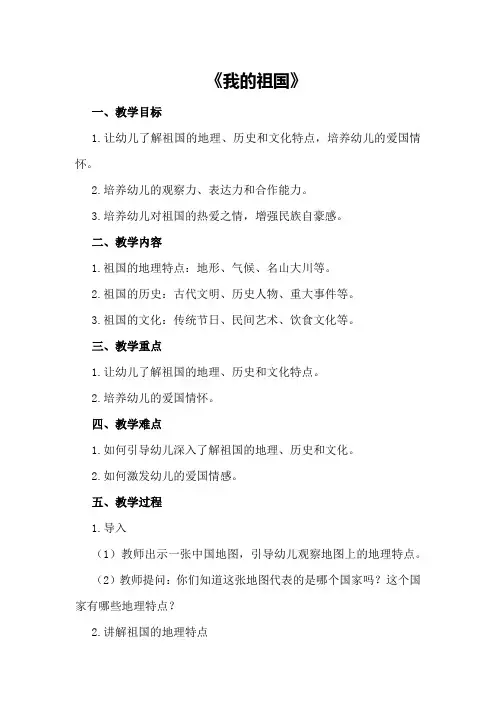 《我的祖国》

一、教学目标

1.让幼儿了解祖国的地理、历史和文化特点，培养幼儿的爱国情怀。

2.培养幼儿的观察力、表达力和合作能力。

3.培养幼儿对祖国的热爱之情，增强民族自豪感。

二、教学内容

1.祖国的地理特点：地形、气候、名山大川等。

2.祖国的历史：古代文明、历史人物、重大事件等。

3.祖国的文化：传统节日、民间艺术、饮食文化等。

三、教学重点

1.让幼儿了解祖国的地理、历史和文化特点。

2.培养幼儿的爱国情怀。

四、教学难点

1.如何引导幼儿深入了解祖国的地理、历史和文化。

2.如何激发幼儿的爱国情感。

五、教学过程

1.导入

（1）教师出示一张中国地图，引导幼儿观察地图上的地理特点。

（2）教师提问：你们知道这张地图代表的是哪个国家吗？这个国家有哪些地理特点？

2.讲解祖国的地理特点